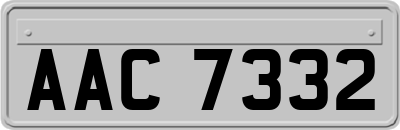 AAC 7332